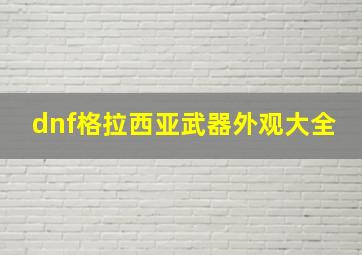 dnf格拉西亚武器外观大全